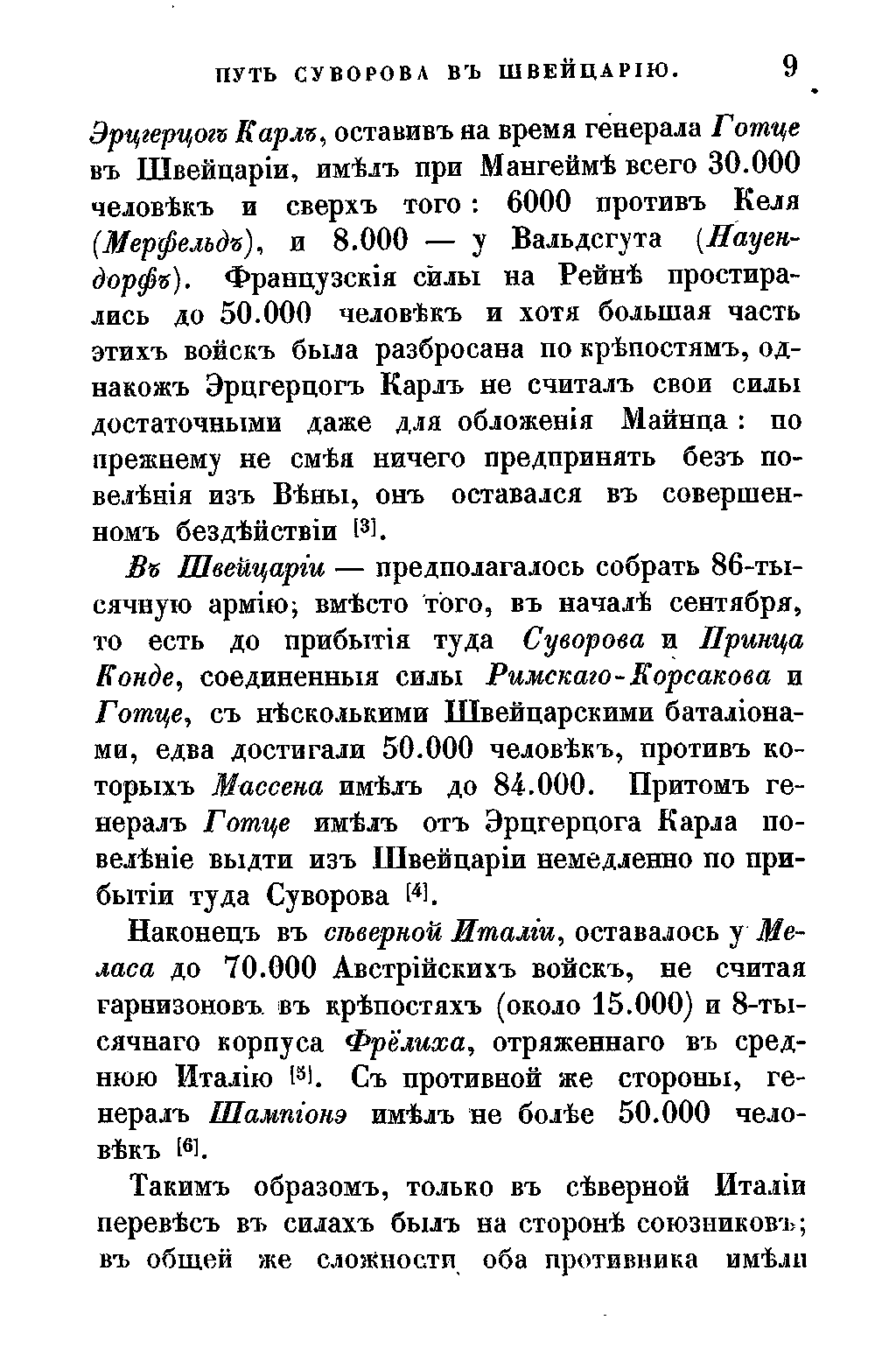 ПУТЬ СУВОРОВА ВЪ ШВЕЙЦАРІЮ. 9

Эрцгерцогъ Карлъ, оставивъ на время генерала Готце въ Швейцаріи, имѣлъ при Мангеймѣ всего 30.000 человѣкъ и сверхъ того: 6000 противъ Келя (Мерфельдъ), и 8.000 — у Вальдсгута (Науендорфъ). Французскія силы на Рейнѣ простирались до 50.000 человѣкъ и хотя большая часть этихъ войскъ была разбросана по крѣпостямъ, однакожъ Эрцгерцогъ Карлъ не считалъ свои силы достаточными даже для обложенія Майнца: по прежнему не смѣя ничего предпринять безъ повелѣнія изъ Вѣны, онъ оставался въ совершенномъ бездѣйствіи [3].

Въ Швейцаріи — предполагалось собрать 86-тысячную армію; вмѣсто того, въ началѣ сентября, то есть до прибытія туда Суворова и Принца Конде, соединенныя силы Римскаго-Корсакова и Готце, съ нѣсколькими Швейцарскими баталіонами, едва достигали 50.000 человѣкъ, противъ которыхъ Массена имѣлъ до 84.000. Притомъ генералъ Готце имѣлъ отъ Эрцгерцога Карла повелѣніе выдти изъ Швейцаріи немедленно по прибытіи туда Суворова [4].

Наконецъ въ сѣверной Италіи, оставалось у Меласа до 70.000 Австрійскихъ войскъ, не считая гарнизоновъ въ крѣпостяхъ (около 15.000) и 8-тысячнаго корпуса Фрёлиха, отряженнаго въ среднюю Италію [5]. Съ противной же стороны, генералъ Шампіонэ имѣлъ не болѣе 50.000 человѣкъ [6].

Такимъ образомъ, только въ сѣверной Италіи перевѣсъ въ силахъ былъ на сторонѣ союзниковъ; въ общей же сложности оба противника имѣли